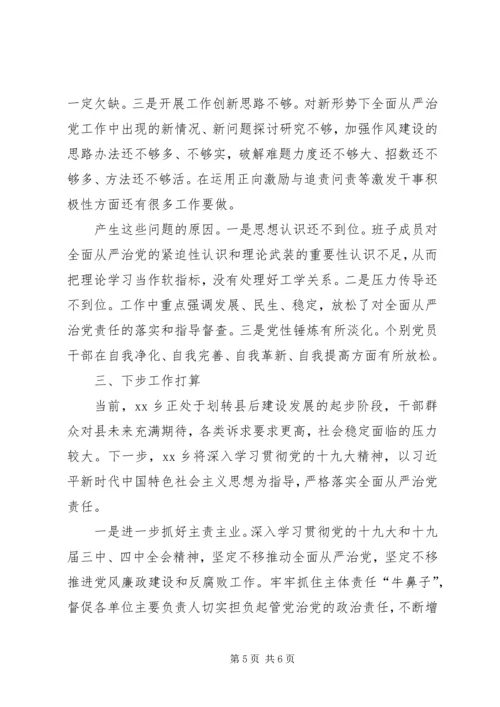 一定欠缺。三是开展工作创新思路不够。对新形势下全面从严治党工作中出现的新情况、新问题探讨研究不够，加强作风建设的思路办法还不够多、不够实，破解难题力度还不够大、招数还不够多、方法还不够活。在运用正向激励与追责问责等激发干事积极性方面还有很多工作要做。

产生这些问题的原因。一是思想认识还不到位。班子成员对全面从严治党的紧迫性认识和理论武装的重要性认识不足，从而把理论学习当作软指标，没有处理好工学关系。二是压力传导还不到位。工作中重点强调发展、民生、稳定，放松了对全面从严治党责任的落实和指导督查。三是党性锤炼有所淡化。个别党员干部在自我净化、自我完善、自我革新、自我提高方面有所放松。

三、下步工作打算

当前，xx 乡正处于划转县后建设发展的起步阶段，干部群众对县未来充满期待，各类诉求要求更高，社会稳定面临的压力较大。下一步，xx 乡将深入学习贯彻党的十九大精神，以习近平新时代中国特色社会主义思想为指导，严格落实全面从严治党责任。

一是进一步抓好主责主业。深入学习贯彻党的十九大和十九届三中、四中全会精神，坚定不移推动全面从严治党，坚定不移推进党风廉政建设和反腐败工作。牢牢抓住主体责任“牛鼻子”，督促各单位主要负责人切实担负起管党治党的政治责任，不断增

第 5 页 共 6 页